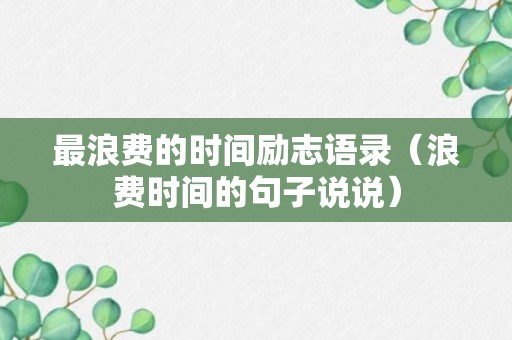 最浪费的时间励志语录（浪费时间的句子说说）